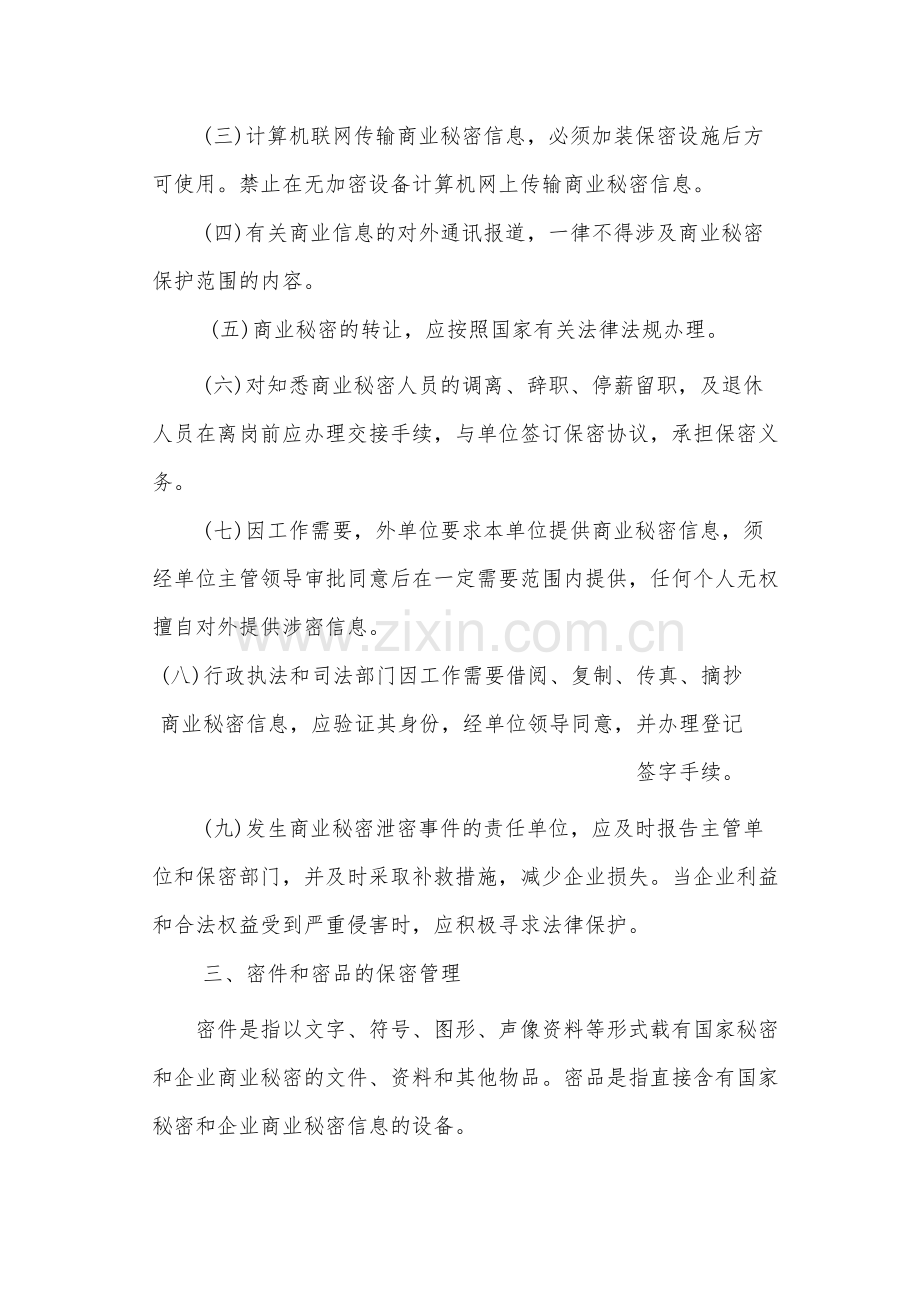 (三)计算机联网传输商业秘密信息，必须加装保密设施后方可使用。禁止在无加密设备计算机网上传输商业秘密信息。

(四)有关商业信息的对外通讯报道，一律不得涉及商业秘密保护范围的内容。

(五)商业秘密的转让，应按照国家有关法律法规办理。

(六)对知悉商业秘密人员的调离、辞职、停薪留职，及退休人员在离岗前应办理交接手续，与单位签订保密协议，承担保密义务。

(七)因工作需要，外单位要求本单位提供商业秘密信息，须经单位主管领导审批同意后在一定需要范围内提供，任何个人无权擅自对外提供涉密信息。

(八)行政执法和司法部门因工作需要借阅、复制、传真、摘抄商业秘密信息，应验证其身份，经单位领导同意，并办理登记签字手续。

(九)发生商业秘密泄密事件的责任单位，应及时报告主管单位和保密部门，并及时采取补救措施，减少企业损失。当企业利益和合法权益受到严重侵害时，应积极寻求法律保护。

三、密件和密品的保密管理

密件是指以文字、符号、图形、声像资料等形式载有国家秘密和企业商业秘密的文件、资料和其他物品。密品是指直接含有国家秘密和企业商业秘密信息的设备。

www.zixin.com.cn